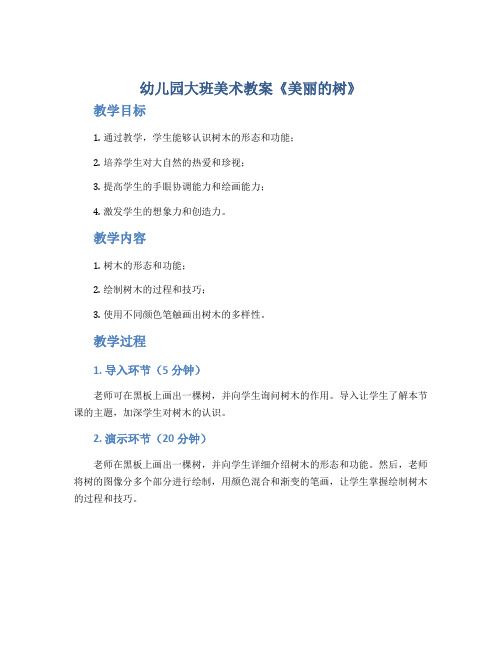 幼儿园大班美术教案《美丽的树》

教学目标

1. 通过教学，学生能够认识树木的形态和功能；

2. 培养学生对大自然的热爱和珍视；

3. 提高学生的手眼协调能力和绘画能力；

4. 激发学生的想象力和创造力。

教学内容

1. 树木的形态和功能；

2. 绘制树木的过程和技巧；

3. 使用不同颜色笔触画出树木的多样性。

教学过程

1. 导入环节（5 分钟）

老师可在黑板上画出一棵树，并向学生询问树木的作用。导入让学生了解本节课的主题，加深学生对树木的认识。

2. 演示环节（20 分钟）

老师在黑板上画出一棵树，并向学生详细介绍树木的形态和功能。然后，老师将树的图像分多个部分进行绘制，用颜色混合和渐变的笔画，让学生掌握绘制树木的过程和技巧。